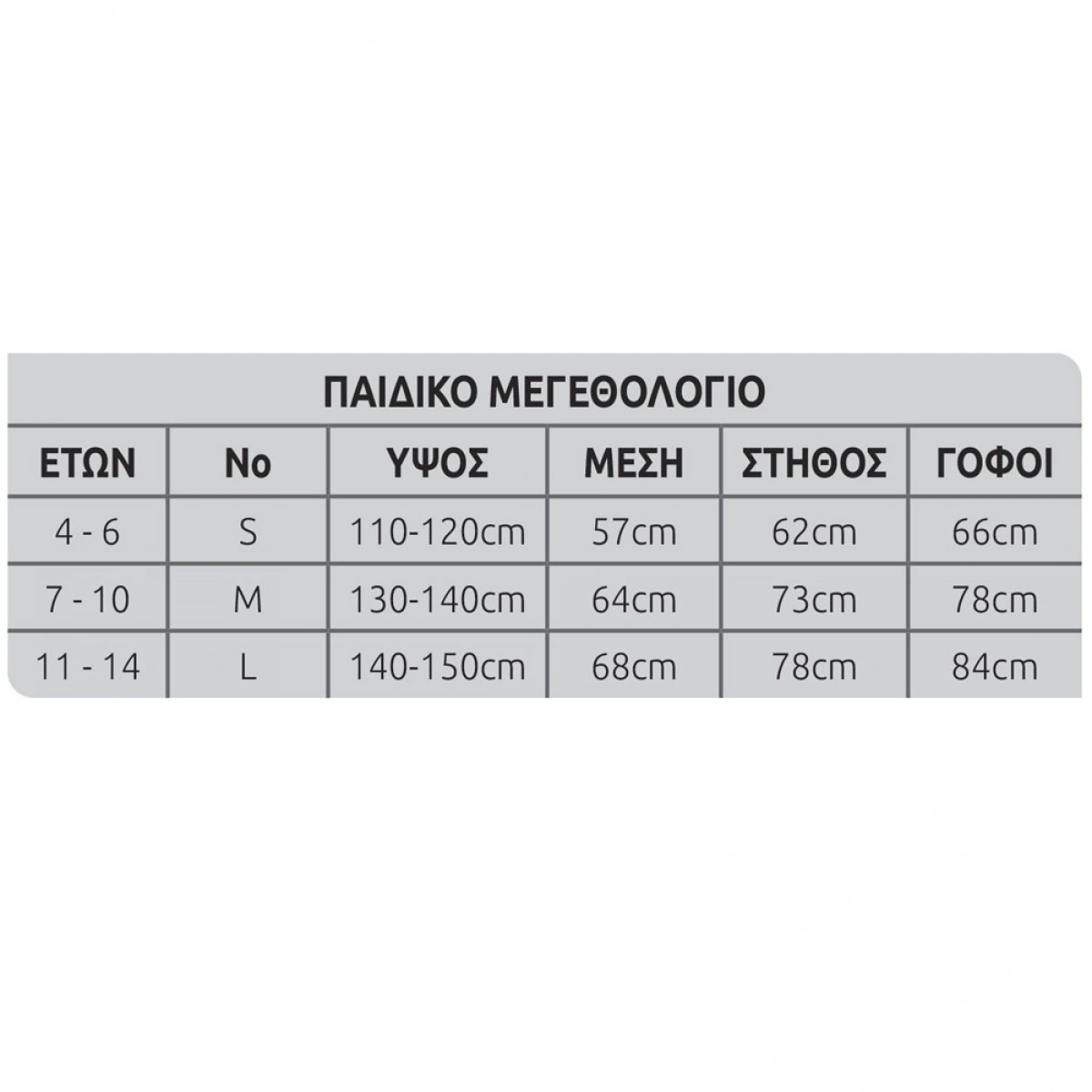 ΠΑΙΔΙΚΟ ΜΕΓΕΘΟΛΟΓΙΟ

| ΕΤΩΝ | No | ΥΨΟΣ | ΜΕΣΗ | ΣΤΗΘΟΣ | ΓΟΦΟΙ |
|---|---|---|---|---|---|
| 4 - 6 | S | 110-120cm | 57cm | 62cm | 66cm |
| 7 - 10 | M | 130-140cm | 64cm | 73cm | 78cm |
| 11 - 14 | L | 140-150cm | 68cm | 78cm | 84cm |